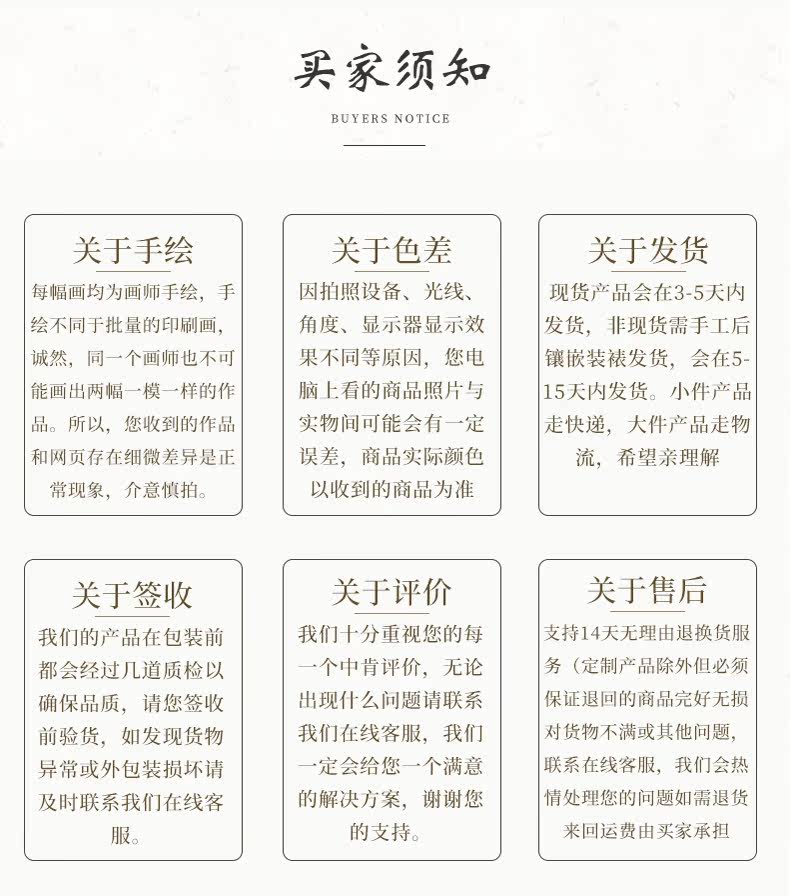 买家须知

BUYERS NOTICE

关于手绘

每幅画均为画师手绘，手绘不同于批量的印刷画，诚然，同一个画师也不可能画出两幅一模一样的作品。所以，您收到的作品和网页存在细微差异是正常现象，介意慎拍。

关于色差

因拍照设备、光线、角度、显示器显示效果不同等原因，您电脑上看的商品照片与实物间可能会有一定误差，商品实际颜色以收到的商品为准

关于发货

现货产品会在3-5天内发货，非现货需手工后镶嵌装裱发货，会在5-15天内发货。小件产品走快递，大件产品走物流，希望亲理解

关于签收

我们的产品在包装前都会经过几道质检以确保品质，请您签收前验货，如发现货物异常或外包装损坏请及时联系我们在线客服。

关于评价

我们十分重视您的每一个中肯评价，无论出现什么问题请联系我们在线客服，我们一定会给您一个满意的解决方案，谢谢您的支持。

关于售后

支持14天无理由退换货服务（定制产品除外但必须保证退回的商品完好无损对货物不满或其他问题，联系在线客服，我们会热情处理您的问题如需退货来回运费由买家承担